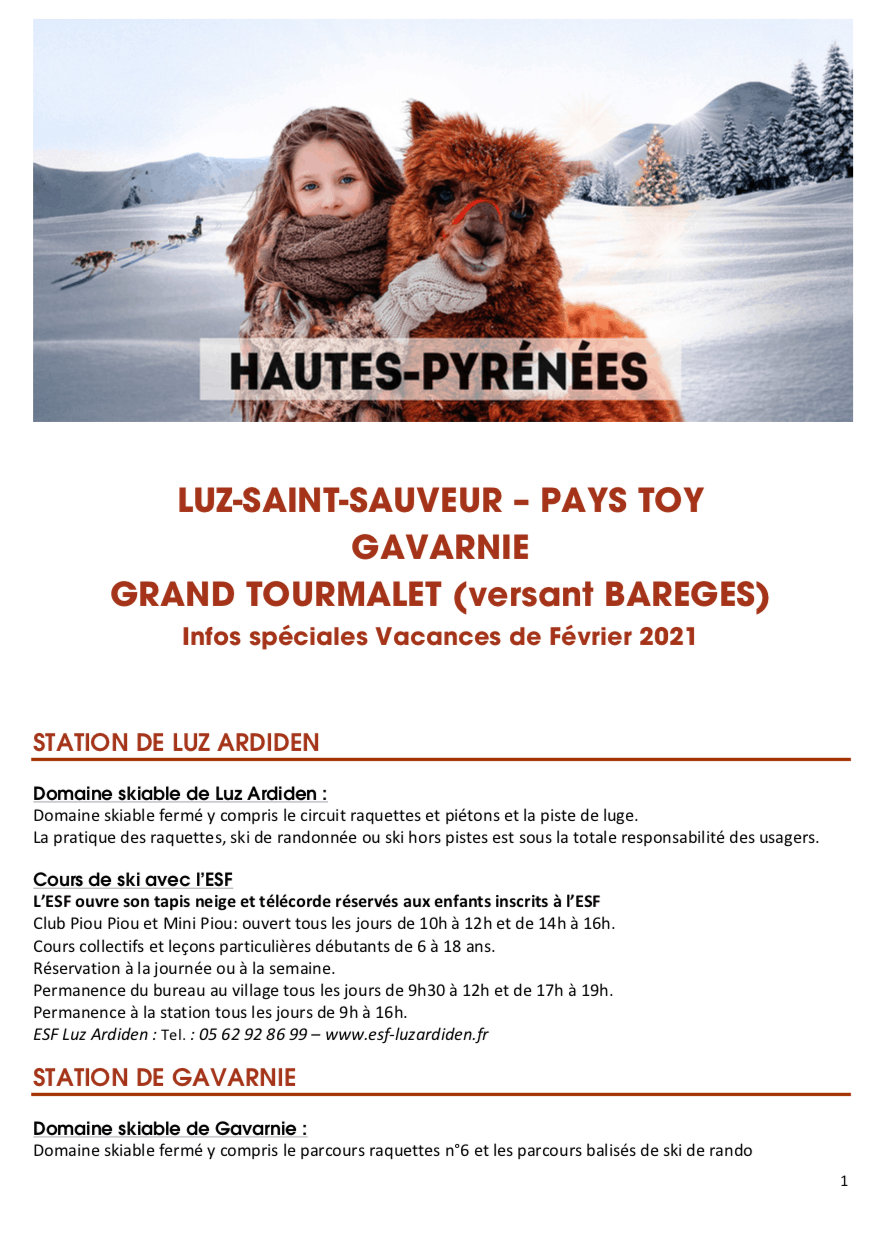 HAUTES-PYRÉNÉES

LUZ-SAINT-SAUVEUR – PAYS TOY
GAVARNIE
GRAND TOURMALET (versant BAREGES)
Infos spéciales Vacances de Février 2021

STATION DE LUZ ARDIDEN

Domaine skiable de Luz Ardiden :
Domaine skiable fermé y compris le circuit raquettes et piétons et la piste de luge.
La pratique des raquettes, ski de randonnée ou ski hors pistes est sous la totale responsabilité des usagers.

Cours de ski avec l'ESF
L'ESF ouvre son tapis neige et télécorde réservés aux enfants inscrits à l'ESF
Club Piou Piou et Mini Piou: ouvert tous les jours de 10h à 12h et de 14h à 16h.
Cours collectifs et leçons particulières débutants de 6 à 18 ans.
Réservation à la journée ou à la semaine.
Permanence du bureau au village tous les jours de 9h30 à 12h et de 17h à 19h.
Permanence à la station tous les jours de 9h à 16h.
ESF Luz Ardiden : Tel. : 05 62 92 86 99 – www.esf-luzardiden.fr

STATION DE GAVARNIE

Domaine skiable de Gavarnie :
Domaine skiable fermé y compris le parcours raquettes n°6 et les parcours balisés de ski de rando

1